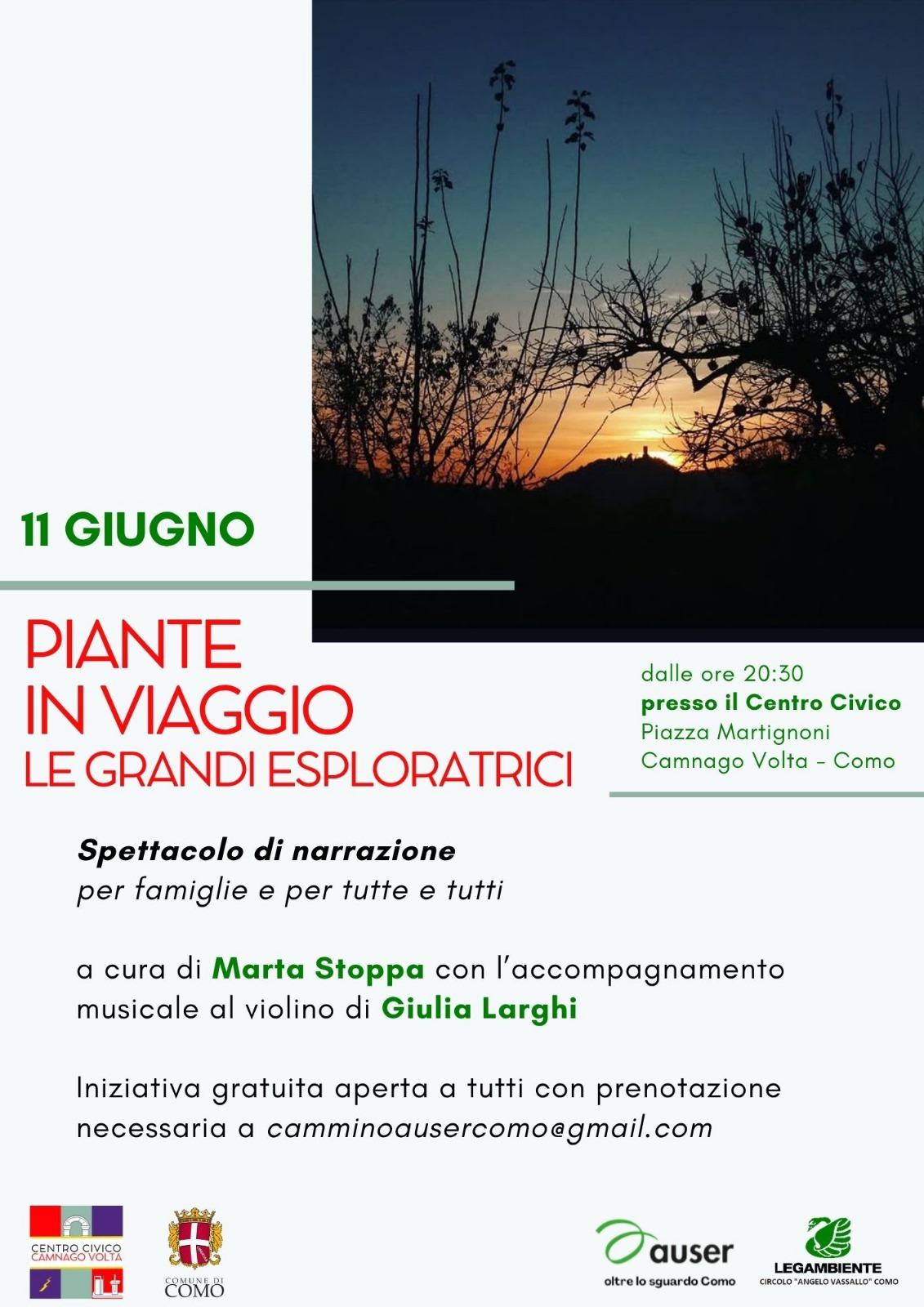 11 GIUGNO

PIANTE IN VIAGGIO
LE GRANDI ESPLORATRICI

dalle ore 20:30
presso il Centro Civico
Piazza Martignoni
Camnago Volta - Como

Spettacolo di narrazione
per famiglie e per tutte e tutti

a cura di Marta Stoppa con l'accompagnamento musicale al violino di Giulia Larghi

Iniziativa gratuita aperta a tutti con prenotazione necessaria a camminoausercomo@gmail.com

CENTRO CIVICO CAMNAGO VOLTA

COMUNE DI COMO

auser
oltre lo sguardo Como

LEGAMBIENTE
CIRCOLO "ANGELO VASSALLO" COMO